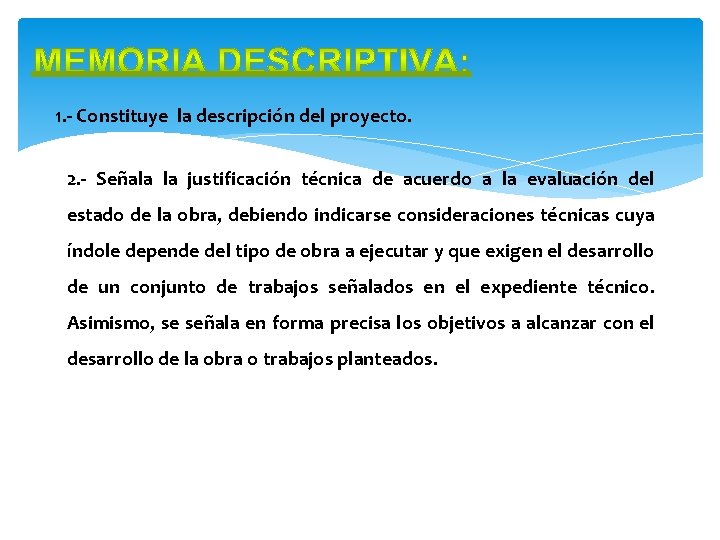 MEMORIA DESCRIPTIVA:

1.- Constituye la descripción del proyecto.

2.- Señala la justificación técnica de acuerdo a la evaluación del estado de la obra, debiendo indicarse consideraciones técnicas cuya índole depende del tipo de obra a ejecutar y que exigen el desarrollo de un conjunto de trabajos señalados en el expediente técnico. Asimismo, se señala en forma precisa los objetivos a alcanzar con el desarrollo de la obra o trabajos planteados.